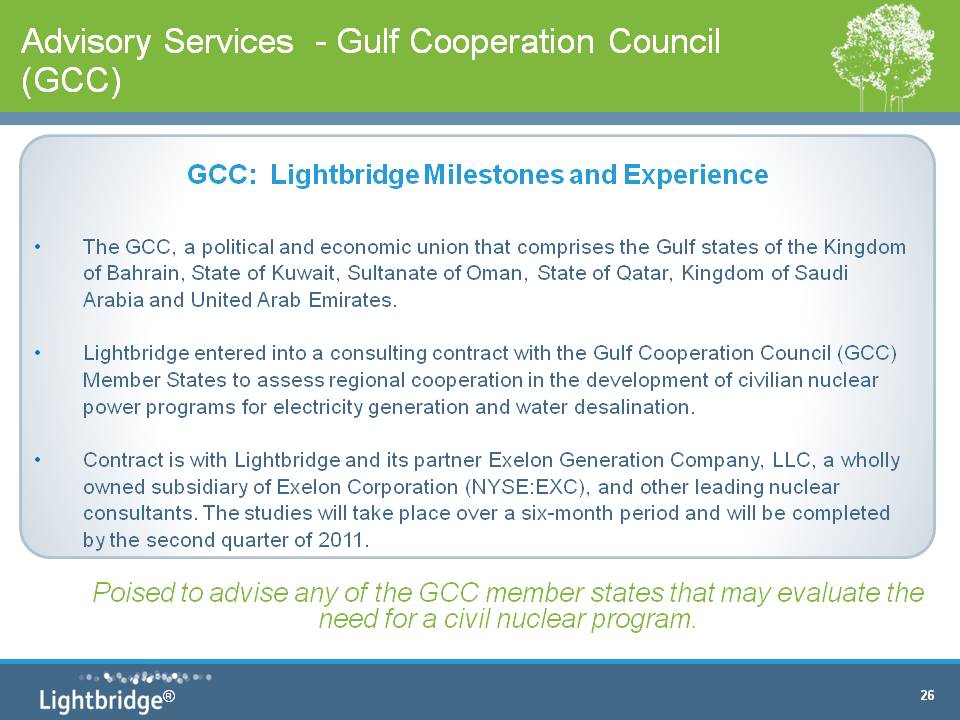 Advisory Services - Gulf Cooperation Council (GCC)

GCC: Lightbridge Milestones and Experience

• The GCC, a political and economic union that comprises the Gulf states of the Kingdom of Bahrain, State of Kuwait, Sultanate of Oman, State of Qatar, Kingdom of Saudi Arabia and United Arab Emirates.

• Lightbridge entered into a consulting contract with the Gulf Cooperation Council (GCC) Member States to assess regional cooperation in the development of civilian nuclear power programs for electricity generation and water desalination.

• Contract is with Lightbridge and its partner Exelon Generation Company, LLC, a wholly owned subsidiary of Exelon Corporation (NYSE:EXC), and other leading nuclear consultants. The studies will take place over a six-month period and will be completed by the second quarter of 2011.

Poised to advise any of the GCC member states that may evaluate the need for a civil nuclear program.

Lightbridge®

26